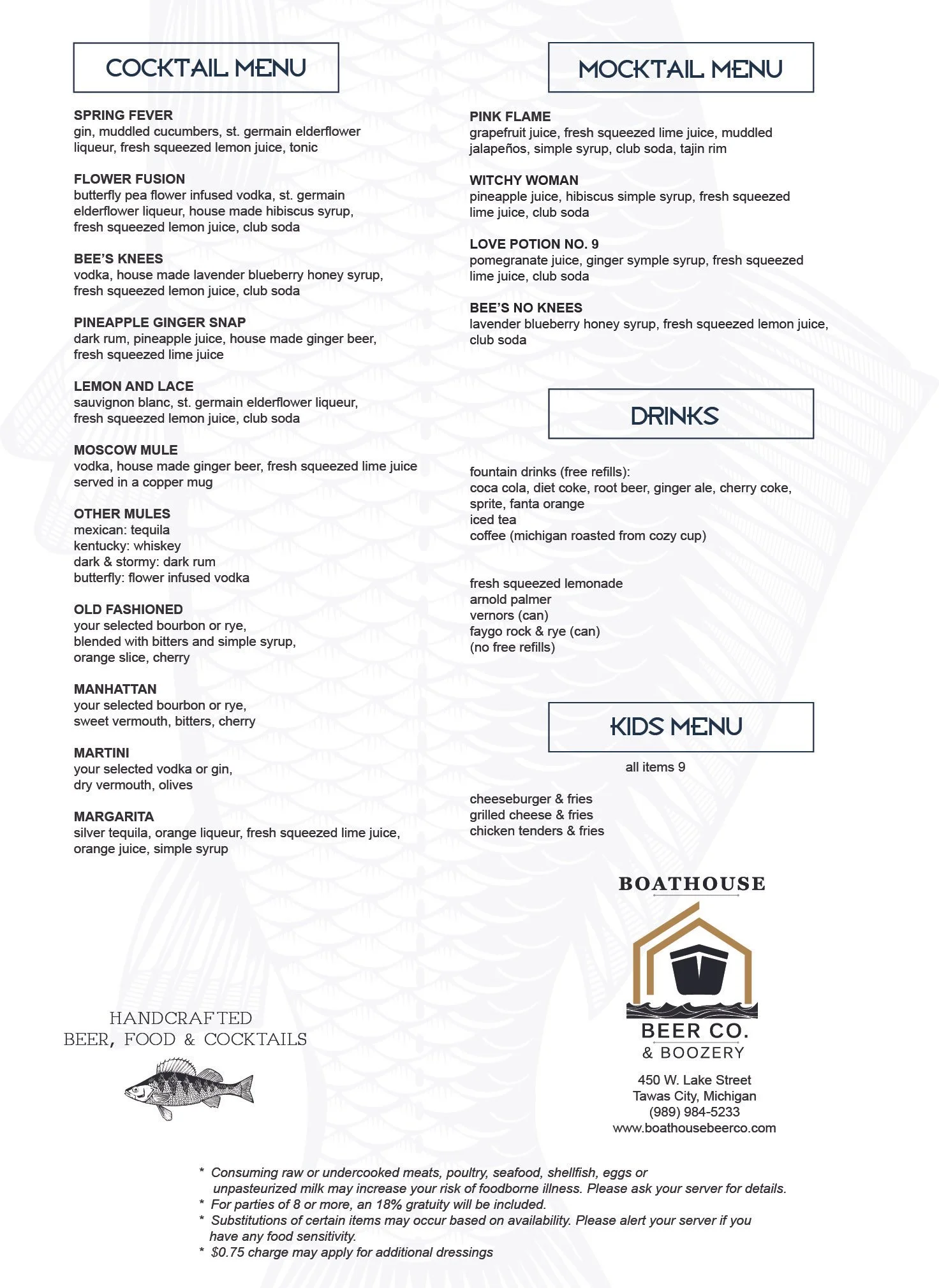 COCKTAIL MENU

SPRING FEVER
gin, muddled cucumbers, st. germain elderflower liqueur, fresh squeezed lemon juice, tonic

FLOWER FUSION
butterfly pea flower infused vodka, st. germain elderflower liqueur, house made hibiscus syrup, fresh squeezed lemon juice, club soda

BEE'S KNEES
vodka, house made lavender blueberry honey syrup, fresh squeezed lemon juice, club soda

PINEAPPLE GINGER SNAP
dark rum, pineapple juice, house made ginger beer, fresh squeezed lime juice

LEMON AND LACE
sauvignon blanc, st. germain elderflower liqueur, fresh squeezed lemon juice, club soda

MOSCOW MULE
vodka, house made ginger beer, fresh squeezed lime juice served in a copper mug

OTHER MULES
mexican: tequila
kentucky: whiskey
dark & stormy: dark rum
butterfly: flower infused vodka

OLD FASHIONED
your selected bourbon or rye, blended with bitters and simple syrup, orange slice, cherry

MANHATTAN
your selected bourbon or rye, sweet vermouth, bitters, cherry

MARTINI
your selected vodka or gin, dry vermouth, olives

MARGARITA
silver tequila, orange liqueur, fresh squeezed lime juice, orange juice, simple syrup

HANDCRAFTED
BEER, FOOD & COCKTAILS

MOCKTAIL MENU

PINK FLAME
grapefruit juice, fresh squeezed lime juice, muddled jalapeños, simple syrup, club soda, tajin rim

WITCHY WOMAN
pineapple juice, hibiscus simple syrup, fresh squeezed lime juice, club soda

LOVE POTION NO. 9
pomegranate juice, ginger symple syrup, fresh squeezed lime juice, club soda

BEE'S NO KNEES
lavender blueberry honey syrup, fresh squeezed lemon juice, club soda

DRINKS

fountain drinks (free refills):
coca cola, diet coke, root beer, ginger ale, cherry coke, sprite, fanta orange
iced tea
coffee (michigan roasted from cozy cup)

fresh squeezed lemonade
arnold palmer
vernors (can)
faygo rock & rye (can)
(no free refills)

KIDS MENU

all items 9

cheeseburger & fries
grilled cheese & fries
chicken tenders & fries

BOATHOUSE
BEER CO.
& BOOZERY

450 W. Lake Street
Tawas City, Michigan
(989) 984-5233
www.boathousebeerco.com

* Consuming raw or undercooked meats, poultry, seafood, shellfish, eggs or unpasteurized milk may increase your risk of foodborne illness. Please ask your server for details.
* For parties of 8 or more, an 18% gratuity will be included.
* Substitutions of certain items may occur based on availability. Please alert your server if you have any food sensitivity.
* $0.75 charge may apply for additional dressings